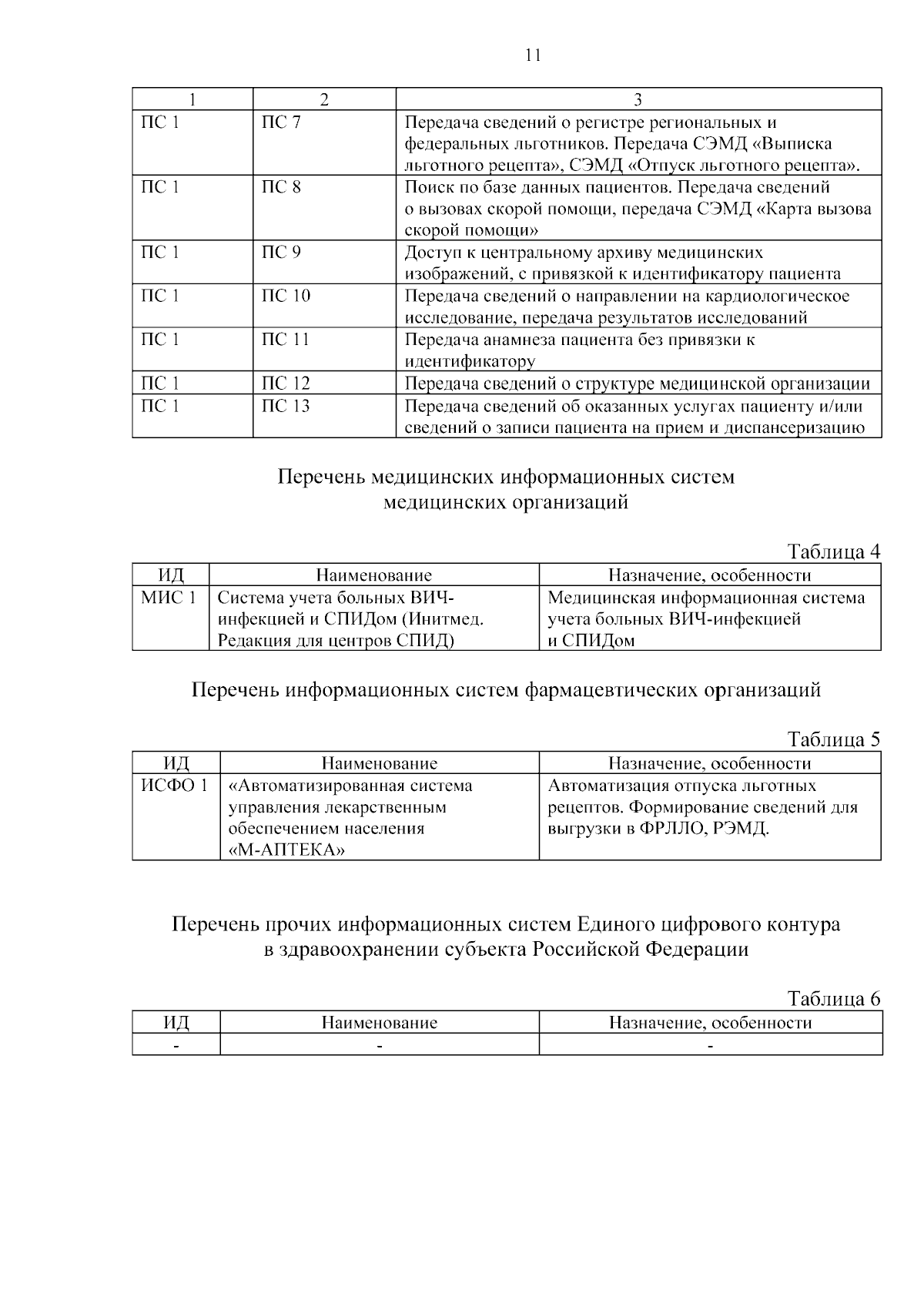 11

| 1 | 2 | 3 |
|---|---|---|
| ПС 1 | ПС 7 | Передача сведений о регистре региональных и федеральных льготников. Передача СЭМД «Выписка льготного рецепта», СЭМД «Отпуск льготного рецепта». |
| ПС 1 | ПС 8 | Поиск по базе данных пациентов. Передача сведений о вызовах скорой помощи, передача СЭМД «Карта вызова скорой помощи» |
| ПС 1 | ПС 9 | Доступ к центральному архиву медицинских изображений, с привязкой к идентификатору пациента |
| ПС 1 | ПС 10 | Передача сведений о направлении на кардиологическое исследование, передача результатов исследований |
| ПС 1 | ПС 11 | Передача анамнеза пациента без привязки к идентификатору |
| ПС 1 | ПС 12 | Передача сведений о структуре медицинской организации |
| ПС 1 | ПС 13 | Передача сведений об оказанных услугах пациенту и/или сведений о записи пациента на прием и диспансеризацию |

Перечень медицинских информационных систем медицинских организаций

Таблица 4

| ИД | Наименование | Назначение, особенности |
|---|---|---|
| МИС 1 | Система учета больных ВИЧ-инфекцией и СПИДом (Инитмед. Редакция для центров СПИД) | Медицинская информационная система учета больных ВИЧ-инфекцией и СПИДом |

Перечень информационных систем фармацевтических организаций

Таблица 5

| ИД | Наименование | Назначение, особенности |
|---|---|---|
| ИСФО 1 | «Автоматизированная система управления лекарственным обеспечением населения «М-АПТЕКА» | Автоматизация отпуска льготных рецептов. Формирование сведений для выгрузки в ФРЛЛО, РЭМД. |

Перечень прочих информационных систем Единого цифрового контура в здравоохранении субъекта Российской Федерации

Таблица 6

| ИД | Наименование | Назначение, особенности |
|---|---|---|
| - | - | - |